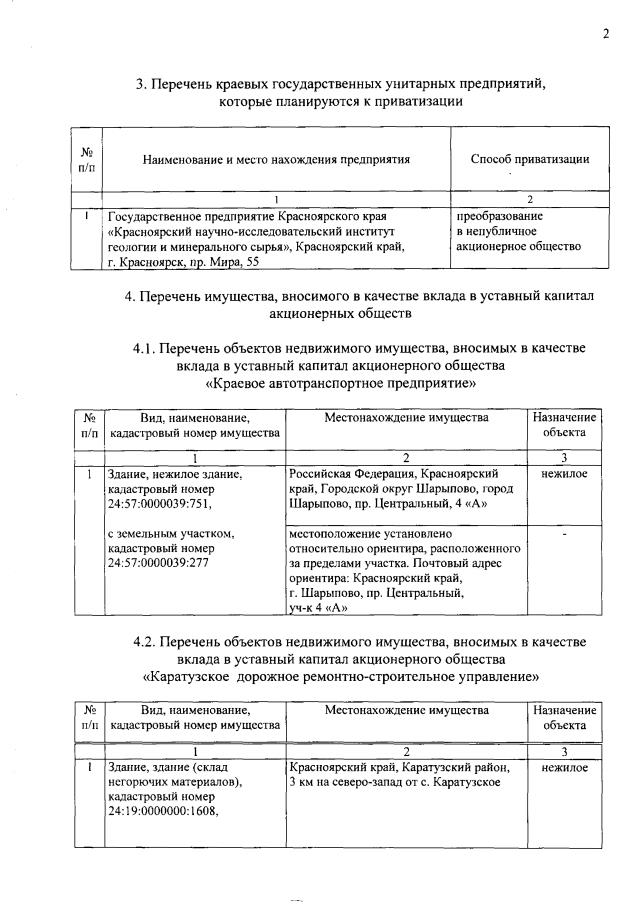 2

3. Перечень краевых государственных унитарных предприятий, которые планируются к приватизации

| № п/п | Наименование и место нахождения предприятия | Способ приватизации |
|---|---|---|
| | 1 | 2 |
| 1 | Государственное предприятие Красноярского края «Красноярский научно-исследовательский институт геологии и минерального сырья», Красноярский край, г. Красноярск, пр. Мира, 55 | преобразование в непубличное акционерное общество |

4. Перечень имущества, вносимого в качестве вклада в уставный капитал акционерных обществ

4.1. Перечень объектов недвижимого имущества, вносимых в качестве вклада в уставный капитал акционерного общества «Краевое автотранспортное предприятие»

| № п/п | Вид, наименование, кадастровый номер имущества | Местонахождение имущества | Назначение объекта |
|---|---|---|---|
| | 1 | 2 | 3 |
| 1 | Здание, нежилое здание, кадастровый номер 24:57:0000039:751, | Российская Федерация, Красноярский край, Городской округ Шарыпово, город Шарыпово, пр. Центральный, 4 «А» | нежилое |
| | с земельным участком, кадастровый номер 24:57:0000039:277 | местоположение установлено относительно ориентира, расположенного за пределами участка. Почтовый адрес ориентира: Красноярский край, г. Шарыпово, пр. Центральный, уч-к 4 «А» | - |

4.2. Перечень объектов недвижимого имущества, вносимых в качестве вклада в уставный капитал акционерного общества «Каратузское дорожное ремонтно-строительное управление»

| № п/п | Вид, наименование, кадастровый номер имущества | Местонахождение имущества | Назначение объекта |
|---|---|---|---|
| | 1 | 2 | 3 |
| 1 | Здание, здание (склад негорючих материалов), кадастровый номер 24:19:0000000:1608, | Красноярский край, Каратузский район, 3 км на северо-запад от с. Каратузское | нежилое |